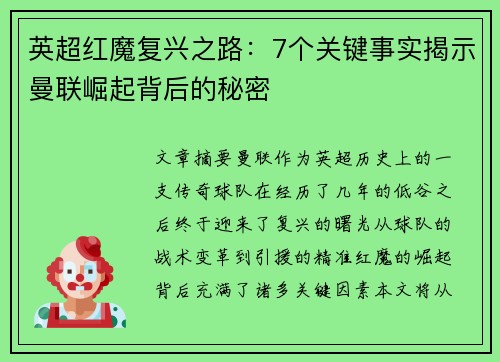 英超红魔复兴之路：7个关键事实揭示曼联崛起背后的秘密

文章摘要曼联作为英超历史上的一支传奇球队在经历了几年的低谷之后终于迎来了复兴的曙光从球队的战术变革到引援的精准红魔的崛起背后充满了诸多关键因素本文将从